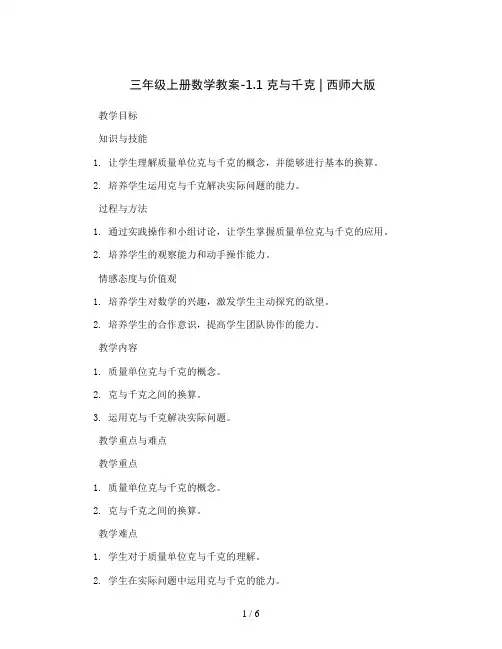 三年级上册数学教案-1.1 克与千克｜西师大版

教学目标

知识与技能

1. 让学生理解质量单位克与千克的概念，并能够进行基本的换算。

2. 培养学生运用克与千克解决实际问题的能力。

过程与方法

1. 通过实践操作和小组讨论，让学生掌握质量单位克与千克的应用。

2. 培养学生的观察能力和动手操作能力。

情感态度与价值观

1. 培养学生对数学的兴趣，激发学生主动探究的欲望。

2. 培养学生的合作意识，提高学生团队协作的能力。

教学内容

1. 质量单位克与千克的概念。

2. 克与千克之间的换算。

3. 运用克与千克解决实际问题。

教学重点与难点

教学重点

1. 质量单位克与千克的概念。

2. 克与千克之间的换算。

教学难点

1. 学生对于质量单位克与千克的理解。

2. 学生在实际问题中运用克与千克的能力。

1 / 6